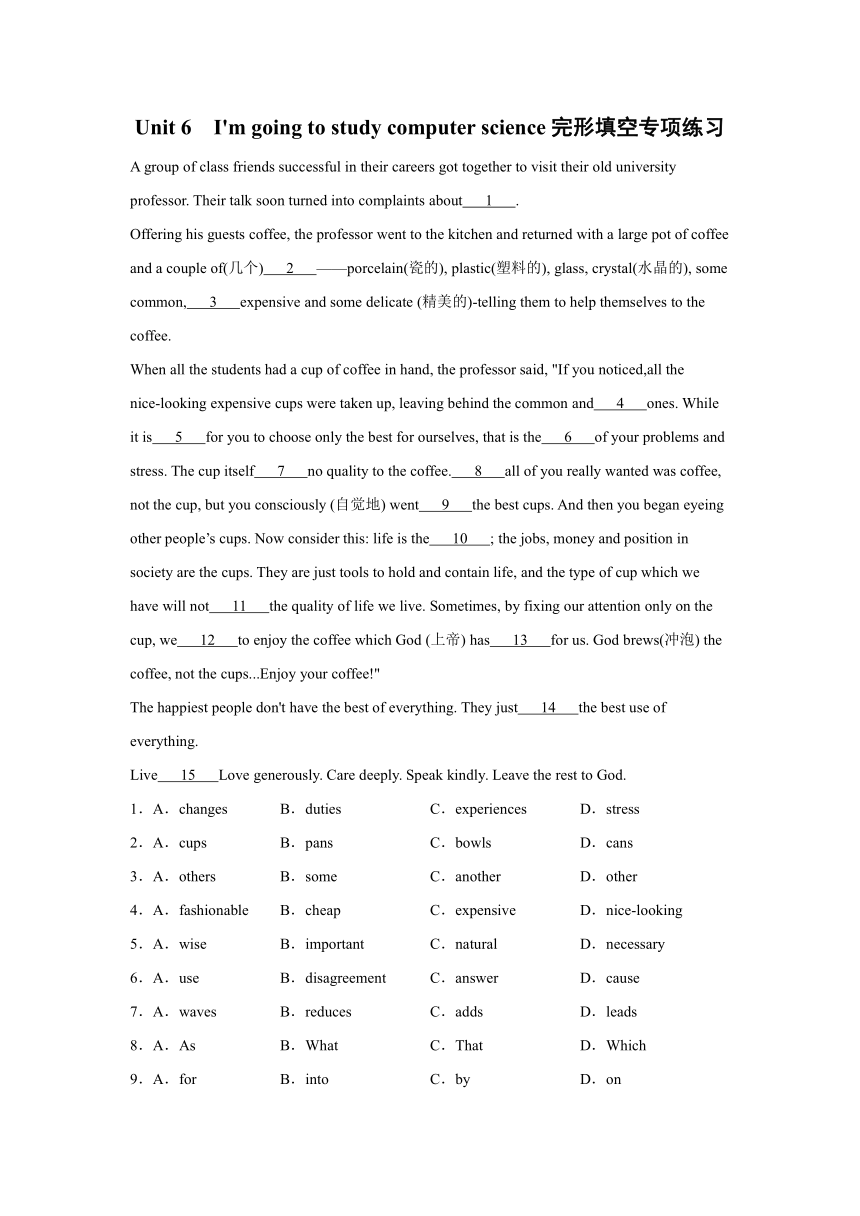 Unit 6 I'm going to study computer science 完形填空专项练习

A group of class friends successful in their careers got together to visit their old university professor. Their talk soon turned into complaints about___1___.

Offering his guests coffee, the professor went to the kitchen and returned with a large pot of coffee and a couple of(几个)___2___——porcelain(瓷的), plastic(塑料的), glass, crystal(水晶的), some common,___3___expensive and some delicate (精美的)-telling them to help themselves to the coffee.

When all the students had a cup of coffee in hand, the professor said, "If you noticed,all the nice-looking expensive cups were taken up, leaving behind the common and___4___ones. While it is___5___for you to choose only the best for ourselves, that is the___6___of your problems and stress. The cup itself___7___no quality to the coffee.___8___all of you really wanted was coffee, not the cup, but you consciously (自觉地) went___9___the best cups. And then you began eyeing other people's cups. Now consider this: life is the___10___; the jobs, money and position in society are the cups. They are just tools to hold and contain life, and the type of cup which we have will not___11___the quality of life we live. Sometimes, by fixing our attention only on the cup, we___12___to enjoy the coffee which God (上帝) has___13___for us. God brews(冲泡) the coffee, not the cups...Enjoy your coffee!"

The happiest people don't have the best of everything. They just___14___the best use of everything.

Live___15___Love generously. Care deeply. Speak kindly. Leave the rest to God.

1．A．changes B．duties C．experiences D．stress

2．A．cups B．pans C．bowls D．cans

3．A．others B．some C．another D．other

4．A．fashionable B．cheap C．expensive D．nice-looking

5．A．wise B．important C．natural D．necessary

6．A．use B．disagreement C．answer D．cause

7．A．waves B．reduces C．adds D．leads

8．A．As B．What C．That D．Which

9．A．for B．into C．by D．on